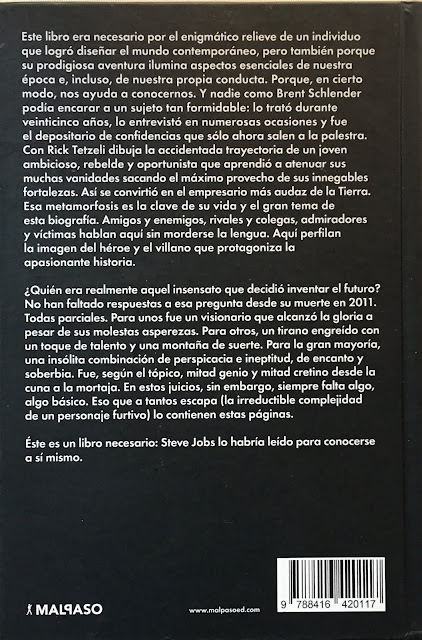 Este libro era necesario por el enigmático relieve de un individuo que logró diseñar el mundo contemporáneo, pero también porque su prodigiosa aventura ilumina aspectos esenciales de nuestra época e, incluso, de nuestra propia conducta. Porque, en cierto modo, nos ayuda a conocernos. Y nadie como Brent Schlender podía encarar a un sujeto tan formidable: lo trató durante veinticinco años, lo entrevistó en numerosas ocasiones y fue el depositario de confidencias que sólo ahora salen a la palestra. Con Rick Tetzeli dibuja la accidentada trayectoria de un joven ambicioso, rebelde y oportunista que aprendió a atenuar sus muchas vanidades sacando el máximo provecho de sus innegables fortalezas. Así se convirtió en el empresario más audaz de la Tierra. Esa metamorfosis es la clave de su vida y el gran tema de esta biografía. Amigos y enemigos, rivales y colegas, admiradores y víctimas hablan aquí sin morderse la lengua. Aquí perfilan la imagen del héroe y el villano que protagoniza la apasionante historia.

¿Quién era realmente aquel insensato que decidió inventar el futuro? No han faltado respuestas a esa pregunta desde su muerte en 2011. Todas parciales. Para unos fue un visionario que alcanzó la gloria a pesar de sus molestas asperezas. Para otros, un tirano engreído con un toque de talento y una montaña de suerte. Para la gran mayoría, una insólita combinación de perspicacia e ineptitud, de encanto y soberbia. Fue, según el tópico, mitad genio y mitad cretino desde la cuna a la mortaja. En estos juicios, sin embargo, siempre falta algo, algo básico. Eso que a tantos escapa (la irreductible complejidad de un personaje furtivo) lo contienen estas páginas.

Éste es un libro necesario: Steve Jobs lo habría leído para conocerse a sí mismo.

MALPASO

www.malpasoed.com

9 788416 420117